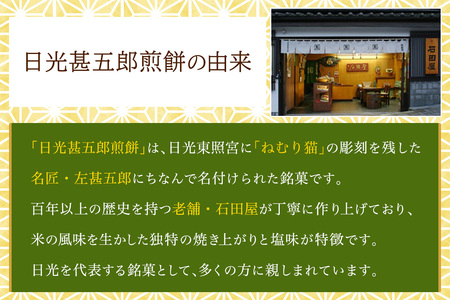 日光甚五郎煎餅の由来

石田屋

「日光甚五郎煎餅」は、日光東照宮に「ねむり猫」の彫刻を残した名匠・左甚五郎にちなんで名付けられた銘菓です。

百年以上の歴史を持つ老舗・石田屋が丁寧に作り上げており、米の風味を生かした独特の焼き上がりと塩味が特徴です。

日光を代表する銘菓として、多くの方に親しまれています。